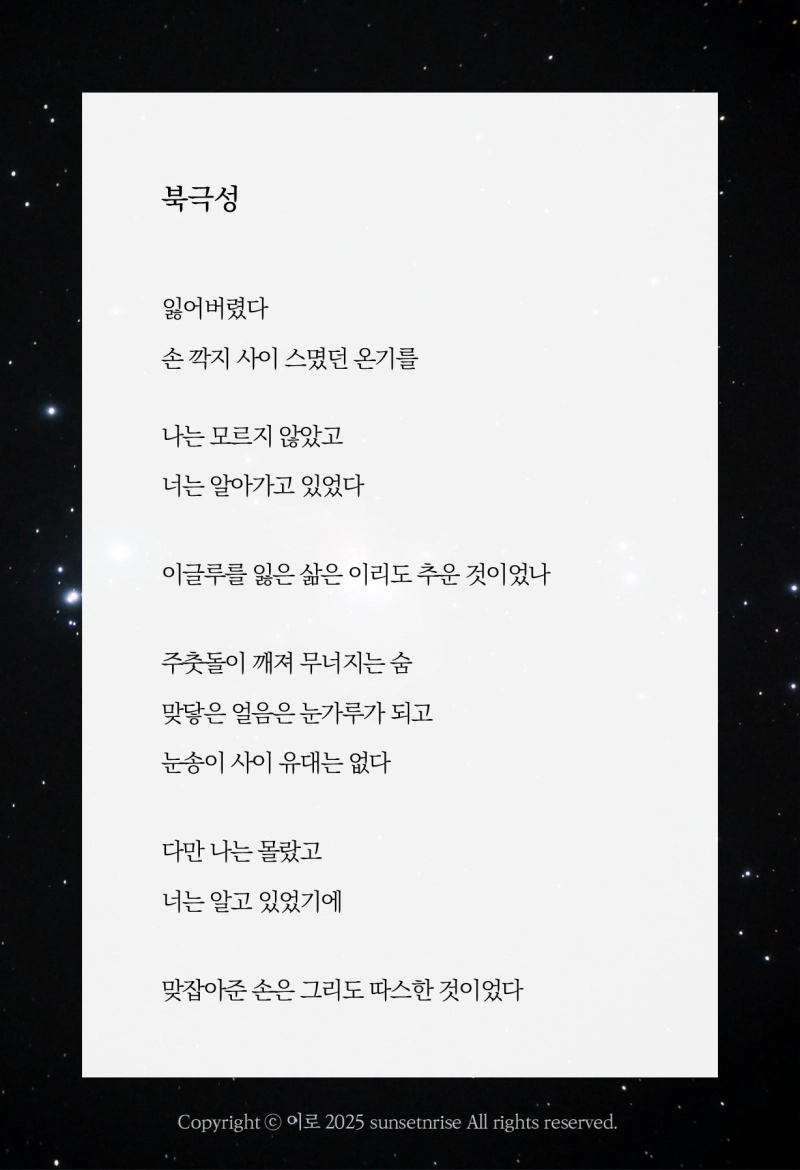 북극성

잃어버렸다
손 깍지 사이 스몄던 온기를

나는 모르지 않았고
너는 알아가고 있었다

이글루를 잃은 삶은 이리도 추운 것이었나

주춧돌이 깨져 무너지는 숨
맞닿은 얼음은 눈가루가 되고
눈송이 사이 유대는 없다

다만 나는 몰랐고
너는 알고 있었기에

맞잡아준 손은 그리도 따스한 것이었다

Copyright ⓒ 이로 2025 sunsetnrise All rights reserved.